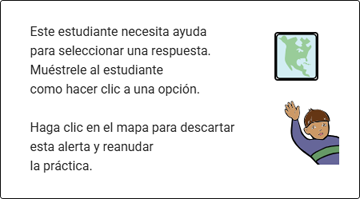 Este estudiante necesita ayuda para seleccionar una respuesta. Muéstrele al estudiante como hacer clic a una opción.

Haga clic en el mapa para descartar esta alerta y reanudar la práctica.